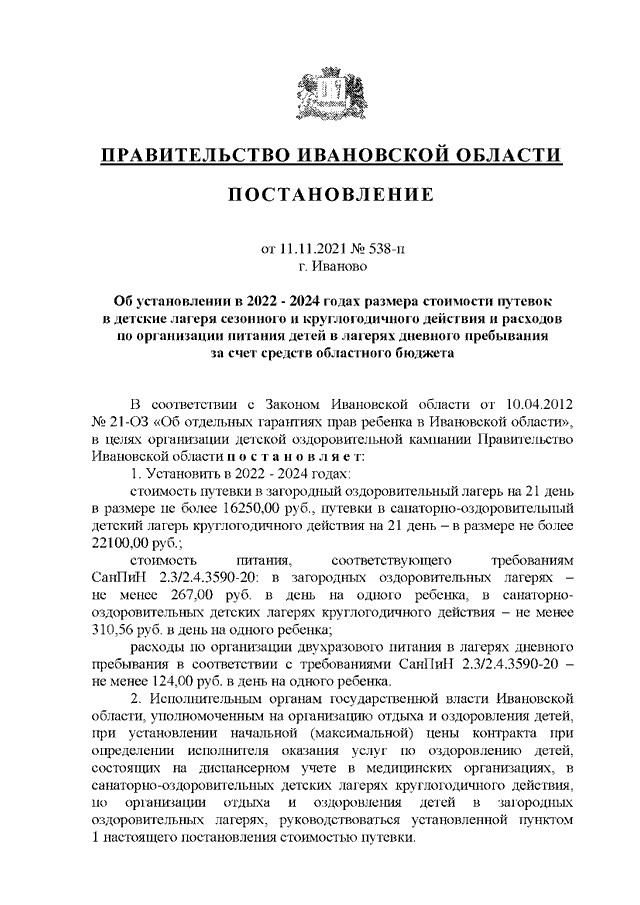 ПРАВИТЕЛЬСТВО ИВАНОВСКОЙ ОБЛАСТИ

ПОСТАНОВЛЕНИЕ

от 11.11.2021 № 538-п
г. Иваново

Об установлении в 2022 - 2024 годах размера стоимости путевок в детские лагеря сезонного и круглогодичного действия и расходов по организации питания детей в лагерях дневного пребывания за счет средств областного бюджета

В соответствии с Законом Ивановской области от 10.04.2012 № 21-ОЗ «Об отдельных гарантиях прав ребенка в Ивановской области», в целях организации детской оздоровительной кампании Правительство Ивановской области п о с т а н о в л я е т:

1. Установить в 2022 - 2024 годах:

стоимость путевки в загородный оздоровительный лагерь на 21 день в размере не более 16250,00 руб., путевки в санаторно-оздоровительный детский лагерь круглогодичного действия на 21 день – в размере не более 22100,00 руб.;

стоимость питания, соответствующего требованиям СанПиН 2.3/2.4.3590-20: в загородных оздоровительных лагерях – не менее 267,00 руб. в день на одного ребенка, в санаторно-оздоровительных детских лагерях круглогодичного действия – не менее 310,56 руб. в день на одного ребенка;

расходы по организации двухразового питания в лагерях дневного пребывания в соответствии с требованиями СанПиН 2.3/2.4.3590-20 – не менее 124,00 руб. в день на одного ребенка.

2. Исполнительным органам государственной власти Ивановской области, уполномоченным на организацию отдыха и оздоровления детей, при установлении начальной (максимальной) цены контракта при определении исполнителя оказания услуг по оздоровлению детей, состоящих на диспансерном учете в медицинских организациях, в санаторно-оздоровительных детских лагерях круглогодичного действия, по организации отдыха и оздоровления детей в загородных оздоровительных лагерях, руководствоваться установленной пунктом 1 настоящего постановления стоимостью путевки.